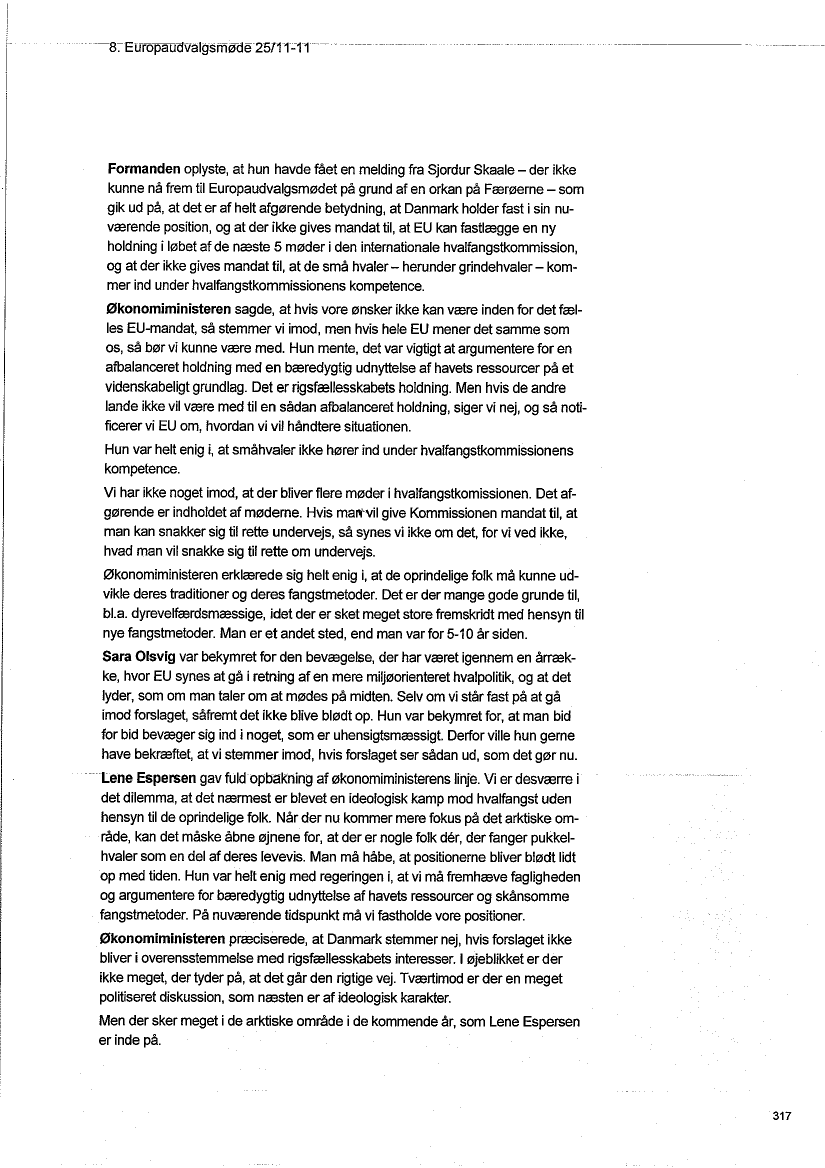 8. Europaudvalgsmøde 25/11-11

**Formanden** oplyste, at hun havde fået en melding fra Sjordur Skaale – der ikke kunne nå frem til Europaudvalgsmødet på grund af en orkan på Færøerne – som gik ud på, at det er af helt afgørende betydning, at Danmark holder fast i sin nuværende position, og at der ikke gives mandat til, at EU kan fastlægge en ny holdning i løbet af de næste 5 møder i den internationale hvalfangstkommission, og at der ikke gives mandat til, at de små hvaler – herunder grindehvaler – kommer ind under hvalfangstkommissionens kompetence.

**Økonomiministeren** sagde, at hvis vore ønsker ikke kan være inden for det fælles EU-mandat, så stemmer vi imod, men hvis hele EU mener det samme som os, så bør vi kunne være med. Hun mente, det var vigtigt at argumentere for en afbalanceret holdning med en bæredygtig udnyttelse af havets ressourcer på et videnskabeligt grundlag. Det er rigsfællesskabets holdning. Men hvis de andre lande ikke vil være med til en sådan afbalanceret holdning, siger vi nej, og så notificerer vi EU om, hvordan vi vil håndtere situationen.

Hun var helt enig i, at småhvaler ikke hører ind under hvalfangstkommissionens kompetence.

Vi har ikke noget imod, at der bliver flere møder i hvalfangstkomissionen. Det afgørende er indholdet af møderne. Hvis man vil give Kommissionen mandat til, at man kan snakker sig til rette undervejs, så synes vi ikke om det, for vi ved ikke, hvad man vil snakke sig til rette om undervejs.

Økonomiministeren erklærede sig helt enig i, at de oprindelige folk må kunne udvikle deres traditioner og deres fangstmetoder. Det er der mange gode grunde til, bl.a. dyrevelfærdsmæssige, idet der er sket meget store fremskridt med hensyn til nye fangstmetoder. Man er et andet sted, end man var for 5-10 år siden.

**Sara Olsvig** var bekymret for den bevægelse, der har været igennem en årrække, hvor EU synes at gå i retning af en mere miljøorienteret hvalpolitik, og at det lyder, som om man taler om at mødes på midten. Selv om vi står fast på at gå imod forslaget, såfremt det ikke blive blødt op. Hun var bekymret for, at man bid for bid bevæger sig ind i noget, som er uhensigtsmæssigt. Derfor ville hun gerne have bekræftet, at vi stemmer imod, hvis forslaget ser sådan ud, som det gør nu.

**Lene Espersen** gav fuld opbakning af økonomiministerens linje. Vi er desværre i det dilemma, at det nærmest er blevet en ideologisk kamp mod hvalfangst uden hensyn til de oprindelige folk. Når der nu kommer mere fokus på det arktiske område, kan det måske åbne øjnene for, at der er nogle folk dér, der fanger pukkelhvaler som en del af deres levevis. Man må håbe, at positionerne bliver blødt lidt op med tiden. Hun var helt enig med regeringen i, at vi må fremhæve fagligheden og argumentere for bæredygtig udnyttelse af havets ressourcer og skånsomme fangstmetoder. På nuværende tidspunkt må vi fastholde vore positioner.

**Økonomiministeren** præciserede, at Danmark stemmer nej, hvis forslaget ikke bliver i overensstemmelse med rigsfællesskabets interesser. I øjeblikket er der ikke meget, der tyder på, at det går den rigtige vej. Tværtimod er der en meget politiseret diskussion, som næsten er af ideologisk karakter.

Men der sker meget i de arktiske område i de kommende år, som Lene Espersen er inde på.

317